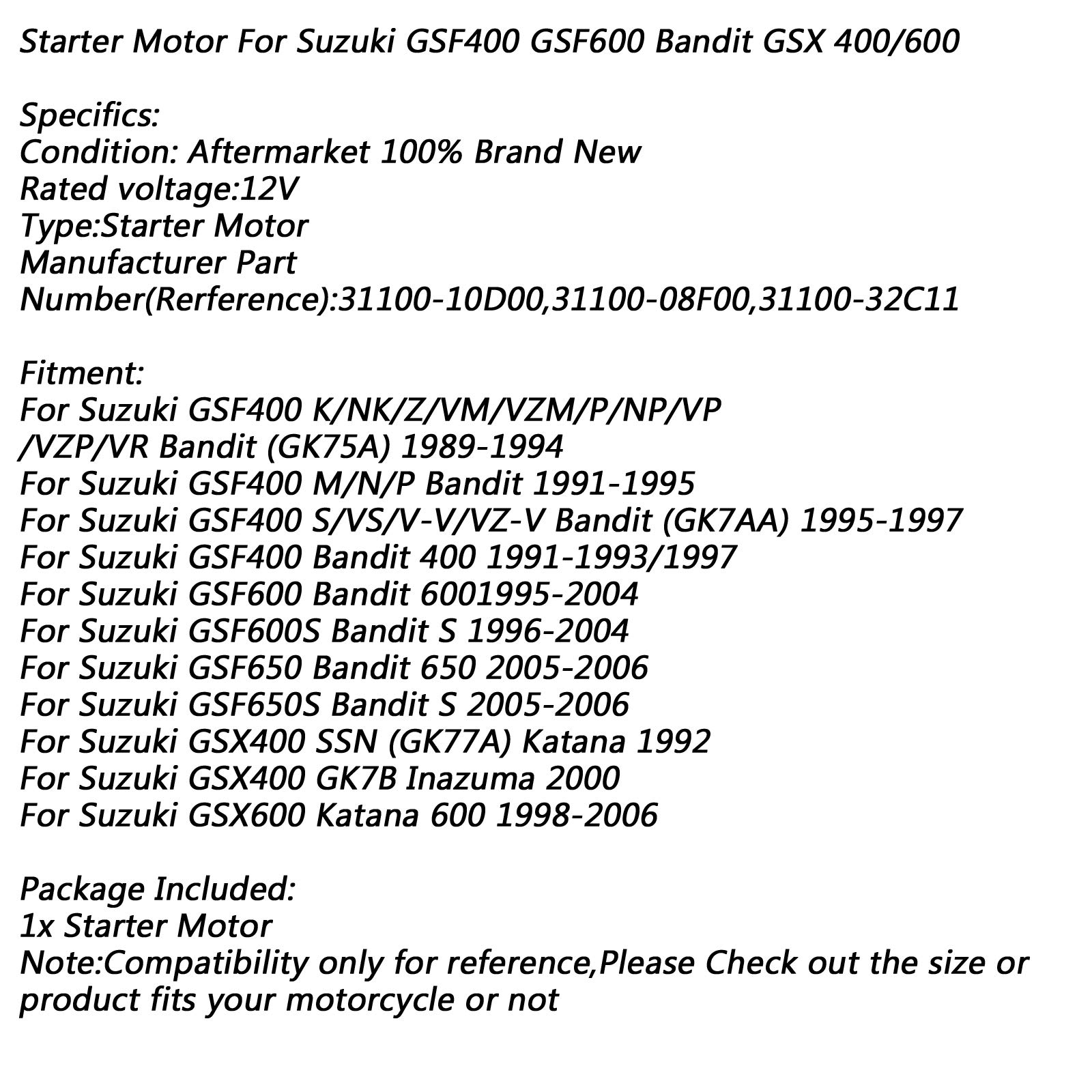 Starter Motor For Suzuki GSF400 GSF600 Bandit GSX 400/600

Specifics:
Condition: Aftermarket 100% Brand New
Rated voltage:12V
Type:Starter Motor
Manufacturer Part Number(Rerference):31100-10D00,31100-08F00,31100-32C11

Fitment:
For Suzuki GSF400 K/NK/Z/VM/VZM/P/NP/VP /VZP/VR Bandit (GK75A) 1989-1994
For Suzuki GSF400 M/N/P Bandit 1991-1995
For Suzuki GSF400 S/VS/V-V/VZ-V Bandit (GK7AA) 1995-1997
For Suzuki GSF400 Bandit 400 1991-1993/1997
For Suzuki GSF600 Bandit 6001995-2004
For Suzuki GSF600S Bandit S 1996-2004
For Suzuki GSF650 Bandit 650 2005-2006
For Suzuki GSF650S Bandit S 2005-2006
For Suzuki GSX400 SSN (GK77A) Katana 1992
For Suzuki GSX400 GK7B Inazuma 2000
For Suzuki GSX600 Katana 600 1998-2006

Package Included:
1x Starter Motor
Note:Compatibility only for reference,Please Check out the size or product fits your motorcycle or not